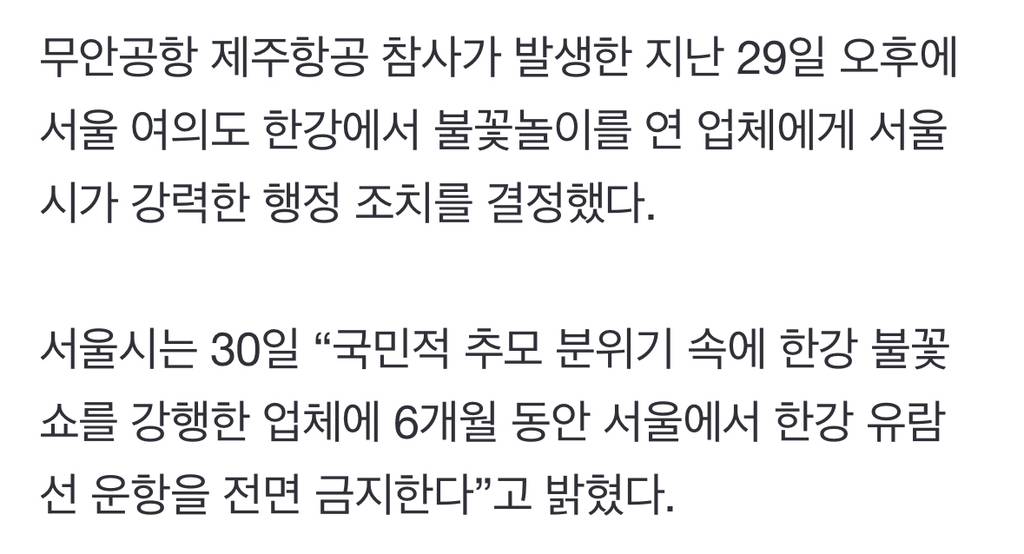 무안공항 제주항공 참사가 발생한 지난 29일 오후에 서울 여의도 한강에서 불꽃놀이를 연 업체에게 서울시가 강력한 행정 조치를 결정했다.

서울시는 30일 “국민적 추모 분위기 속에 한강 불꽃쇼를 강행한 업체에 6개월 동안 서울에서 한강 유람선 운항을 전면 금지한다”고 밝혔다.